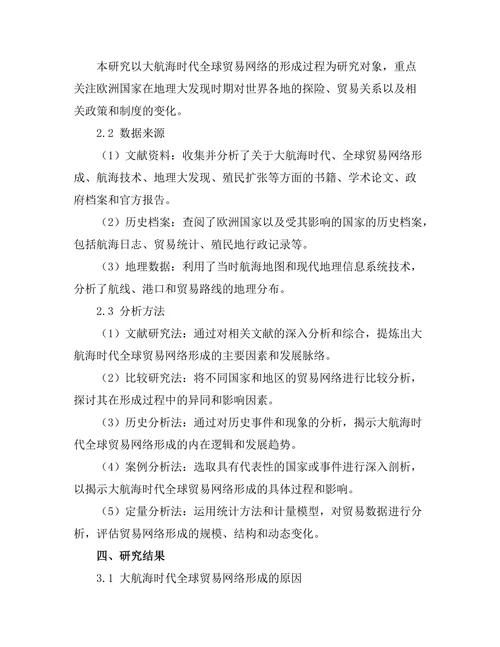 本研究以大航海时代全球贸易网络的形成过程为研究对象，重点关注欧洲国家在地理大发现时期对世界各地的探险、贸易关系以及相关政策和制度的变化。

2.2 数据来源

（1）文献资料：收集并分析了关于大航海时代、全球贸易网络形成、航海技术、地理大发现、殖民扩张等方面的书籍、学术论文、政府档案和官方报告。

（2）历史档案：查阅了欧洲国家以及受其影响的国家的历史档案，包括航海日志、贸易统计、殖民地行政记录等。

（3）地理数据：利用了当时航海地图和现代地理信息系统技术，分析了航线、港口和贸易路线的地理分布。

2.3 分析方法

（1）文献研究法：通过对相关文献的深入分析和综合，提炼出大航海时代全球贸易网络形成的主要因素和发展脉络。

（2）比较研究法：将不同国家和地区的贸易网络进行比较分析，探讨其在形成过程中的异同和影响因素。

（3）历史分析法：通过对历史事件和现象的分析，揭示大航海时代全球贸易网络形成的内在逻辑和发展趋势。

（4）案例分析法：选取具有代表性的国家或事件进行深入剖析，以揭示大航海时代全球贸易网络形成的具体过程和影响。

（5）定量分析法：运用统计方法和计量模型，对贸易数据进行分析，评估贸易网络形成的规模、结构和动态变化。

四、研究结果

3.1 大航海时代全球贸易网络形成的原因